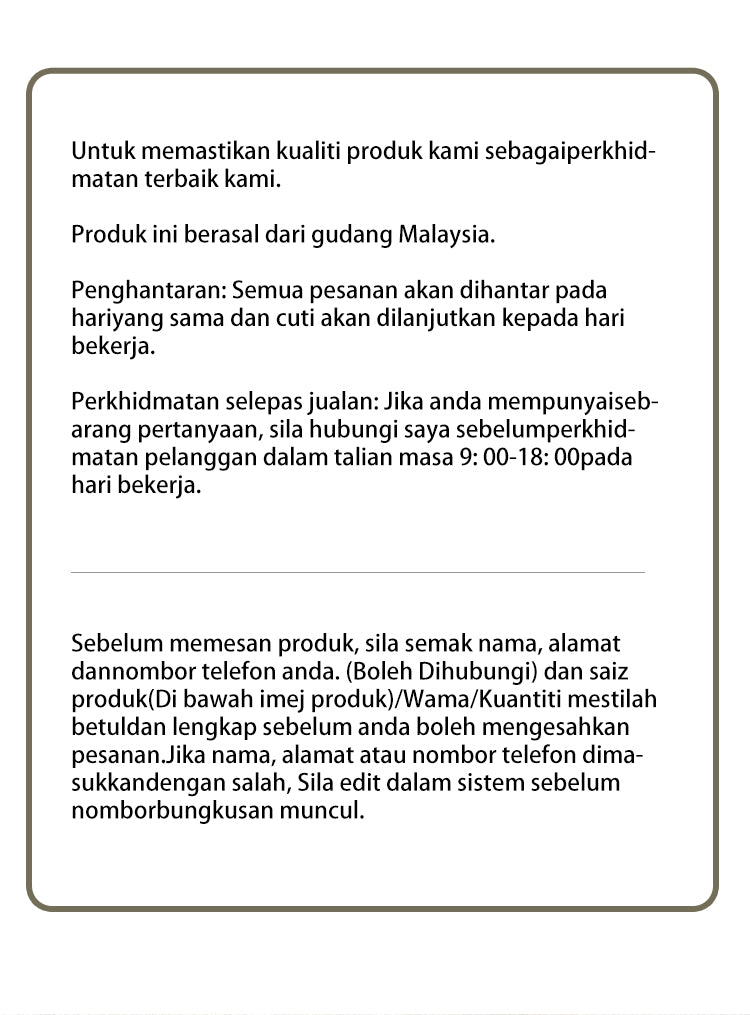 Untuk memastikan kualiti produk kami sebagaiperkhidmatan terbaik kami.

Produk ini berasal dari gudang Malaysia.

Penghantaran: Semua pesanan akan dihantar pada hariyang sama dan cuti akan dilanjutkan kepada hari bekerja.

Perkhidmatan selepas jualan: Jika anda mempunyaisebarang pertanyaan, sila hubungi saya sebelumperkhidmatan pelanggan dalam talian masa 9: 00-18: 00pada hari bekerja.

Sebelum memesan produk, sila semak nama, alamat dannombor telefon anda. (Boleh Dihubungi) dan saiz produk(Di bawah imej produk)/Wama/Kuantiti mestilah betuldan lengkap sebelum anda boleh mengesahkan pesanan.Jika nama, alamat atau nombor telefon dimasukkandengan salah, Sila edit dalam sistem sebelum nomborbungkusan muncul.